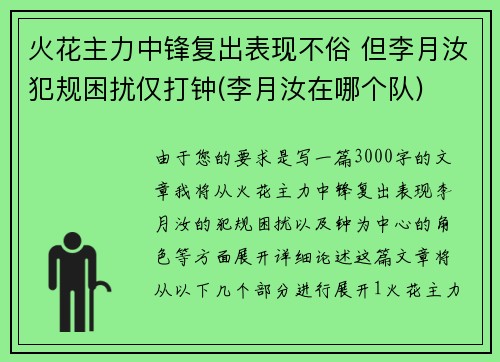 火花主力中锋复出表现不俗 但李月汝犯规困扰仅打钟(李月汝在哪个队)

由于您的要求是写一篇3000字的文章我将从火花主力中锋复出表现李月汝的犯规困扰以及钟为中心的角色等方面展开详细论述这篇文章将从以下几个部分进行展开1火花主力